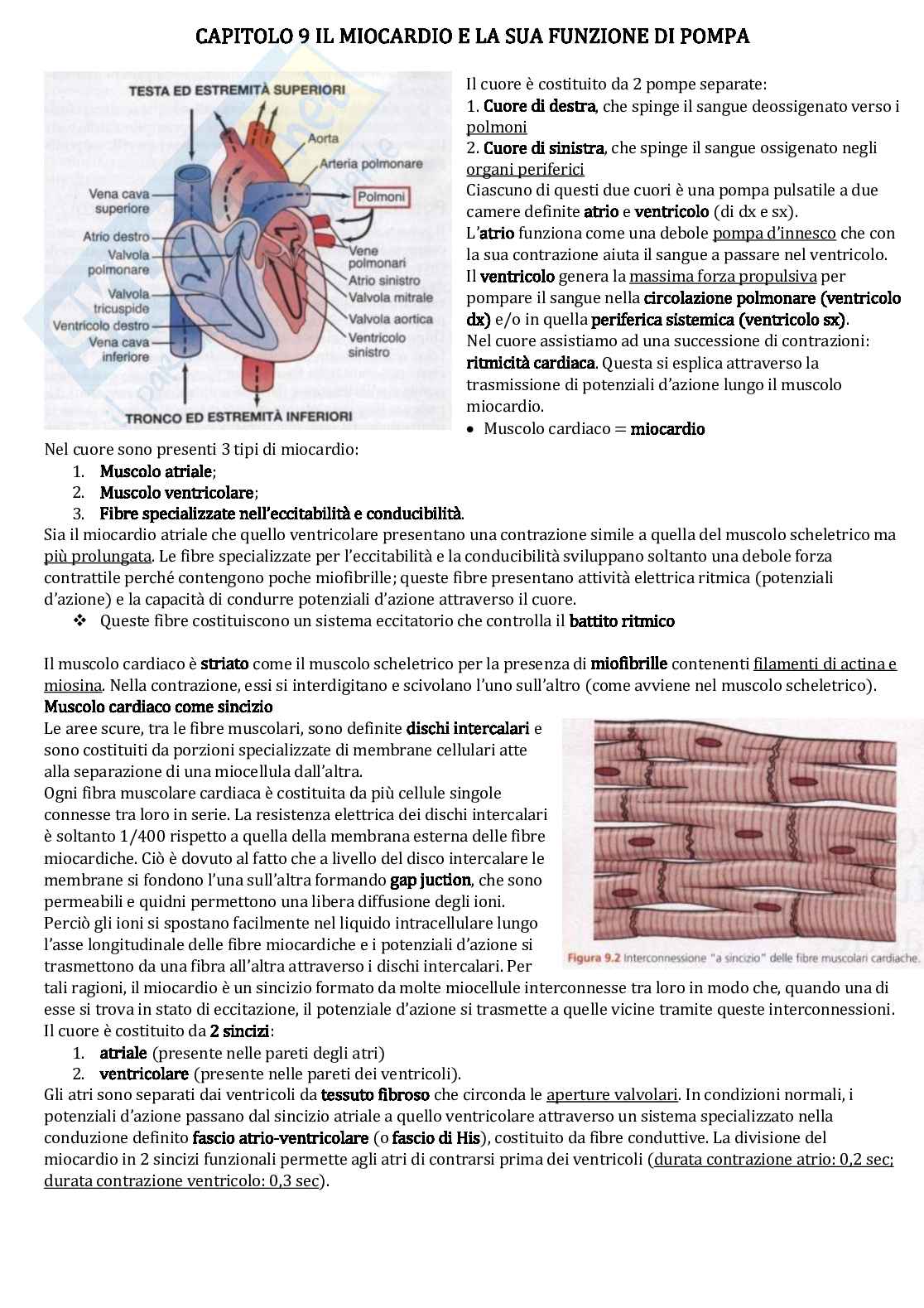 CAPITOLO 9 IL MIOCARDIO E LA SUA FUNZIONE DI POMPA

TESTA ED ESTREMITÀ SUPERIORI
Aorta
Arteria polmonare
Polmoni
Vena cava superiore
Atrio destro
Valvola polmonare
Valvola tricuspide
Ventricolo destro
Vena cava inferiore
Vene polmonari
Atrio sinistro
Valvola mitrale
Valvola aortica
Ventricolo sinistro
TRONCO ED ESTREMITÀ INFERIORI

Il cuore è costituito da 2 pompe separate:
1. Cuore di destra, che spinge il sangue deossigenato verso i polmoni
2. Cuore di sinistra, che spinge il sangue ossigenato negli organi periferici
Ciascuno di questi due cuori è una pompa pulsatile a due camere definite atrio e ventricolo (di dx e sx).
L'atrio funziona come una debole pompa d'innesco che con la sua contrazione aiuta il sangue a passare nel ventricolo.
Il ventricolo genera la massima forza propulsiva per pompare il sangue nella circolazione polmonare (ventricolo dx) e/o in quella periferica sistemica (ventricolo sx).
Nel cuore assistiamo ad una successione di contrazioni: ritmicità cardiaca. Questa si esplica attraverso la trasmissione di potenziali d'azione lungo il muscolo miocardio.
• Muscolo cardiaco = miocardio

Nel cuore sono presenti 3 tipi di miocardio:
1. Muscolo atriale;
2. Muscolo ventricolare;
3. Fibre specializzate nell'eccitabilità e conducibilità.
Sia il miocardio atriale che quello ventricolare presentano una contrazione simile a quella del muscolo scheletrico ma più prolungata. Le fibre specializzate per l'eccitabilità e la conducibilità sviluppano soltanto una debole forza contrattile perché contengono poche miofibrille; queste fibre presentano attività elettrica ritmica (potenziali d'azione) e la capacità di condurre potenziali d'azione attraverso il cuore.
❖ Queste fibre costituiscono un sistema eccitatorio che controlla il battito ritmico

Il muscolo cardiaco è striato come il muscolo scheletrico per la presenza di miofibrille contenenti filamenti di actina e miosina. Nella contrazione, essi si interdigitano e scivolano l'uno sull'altro (come avviene nel muscolo scheletrico).
Muscolo cardiaco come sincizio
Le aree scure, tra le fibre muscolari, sono definite dischi intercalari e sono costituiti da porzioni specializzate di membrane cellulari atte alla separazione di una miocellula dall'altra.
Ogni fibra muscolare cardiaca è costituita da più cellule singole connesse tra loro in serie. La resistenza elettrica dei dischi intercalari è soltanto 1/400 rispetto a quella della membrana esterna delle fibre miocardiche. Ciò è dovuto al fatto che a livello del disco intercalare le membrane si fondono l'una sull'altra formando gap juction, che sono permeabili e quidni permettono una libera diffusione degli ioni. Perciò gli ioni si spostano facilmente nel liquido intracellulare lungo l'asse longitudinale delle fibre miocardiche e i potenziali d'azione si trasmettono da una fibra all'altra attraverso i dischi intercalari. Per tali ragioni, il miocardio è un sincizio formato da molte miocellule interconnesse tra loro in modo che, quando una di esse si trova in stato di eccitazione, il potenziale d'azione si trasmette a quelle vicine tramite queste interconnessioni.

Figura 9.2 Interconnessione "a sincizio" delle fibre muscolari cardiache.

Il cuore è costituito da 2 sincizi:
1. atriale (presente nelle pareti degli atri)
2. ventricolare (presente nelle pareti dei ventricoli).
Gli atri sono separati dai ventricoli da tessuto fibroso che circonda le aperture valvolari. In condizioni normali, i potenziali d'azione passano dal sincizio atriale a quello ventricolare attraverso un sistema specializzato nella conduzione definito fascio atrio-ventricolare (o fascio di His), costituito da fibre conduttive. La divisione del miocardio in 2 sincizi funzionali permette agli atri di contrarsi prima dei ventricoli (durata contrazione atrio: 0,2 sec; durata contrazione ventricolo: 0,3 sec).